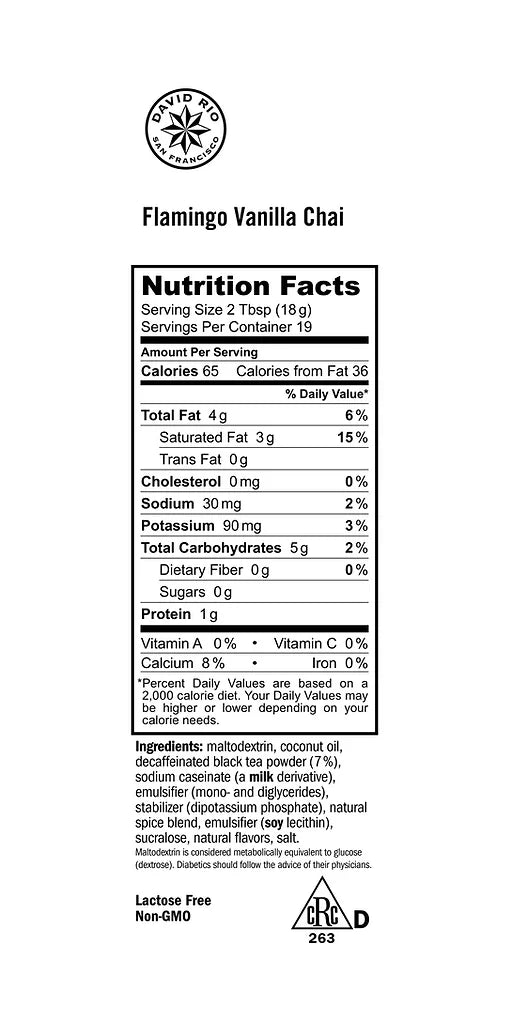 DAVID RIO
SAN FRANCISCO

Flamingo Vanilla Chai

Nutrition Facts
Serving Size 2 Tbsp (18g)
Servings Per Container 19

Amount Per Serving
Calories 65 Calories from Fat 36
% Daily Value*

Total Fat 4g 6%
Saturated Fat 3g 15%
Trans Fat 0g
Cholesterol 0mg 0%
Sodium 30mg 2%
Potassium 90mg 3%
Total Carbohydrates 5g 2%
Dietary Fiber 0g 0%
Sugars 0g
Protein 1g

Vitamin A 0% • Vitamin C 0%
Calcium 8% • Iron 0%

*Percent Daily Values are based on a 2,000 calorie diet. Your Daily Values may be higher or lower depending on your calorie needs.

Ingredients: maltodextrin, coconut oil, decaffeinated black tea powder (7%), sodium caseinate (a milk derivative), emulsifier (mono- and diglycerides), stabilizer (dipotassium phosphate), natural spice blend, emulsifier (soy lecithin), sucralose, natural flavors, salt.
Maltodextrin is considered metabolically equivalent to glucose (dextrose). Diabetics should follow the advice of their physicians.

Lactose Free
Non-GMO

cRc D
263